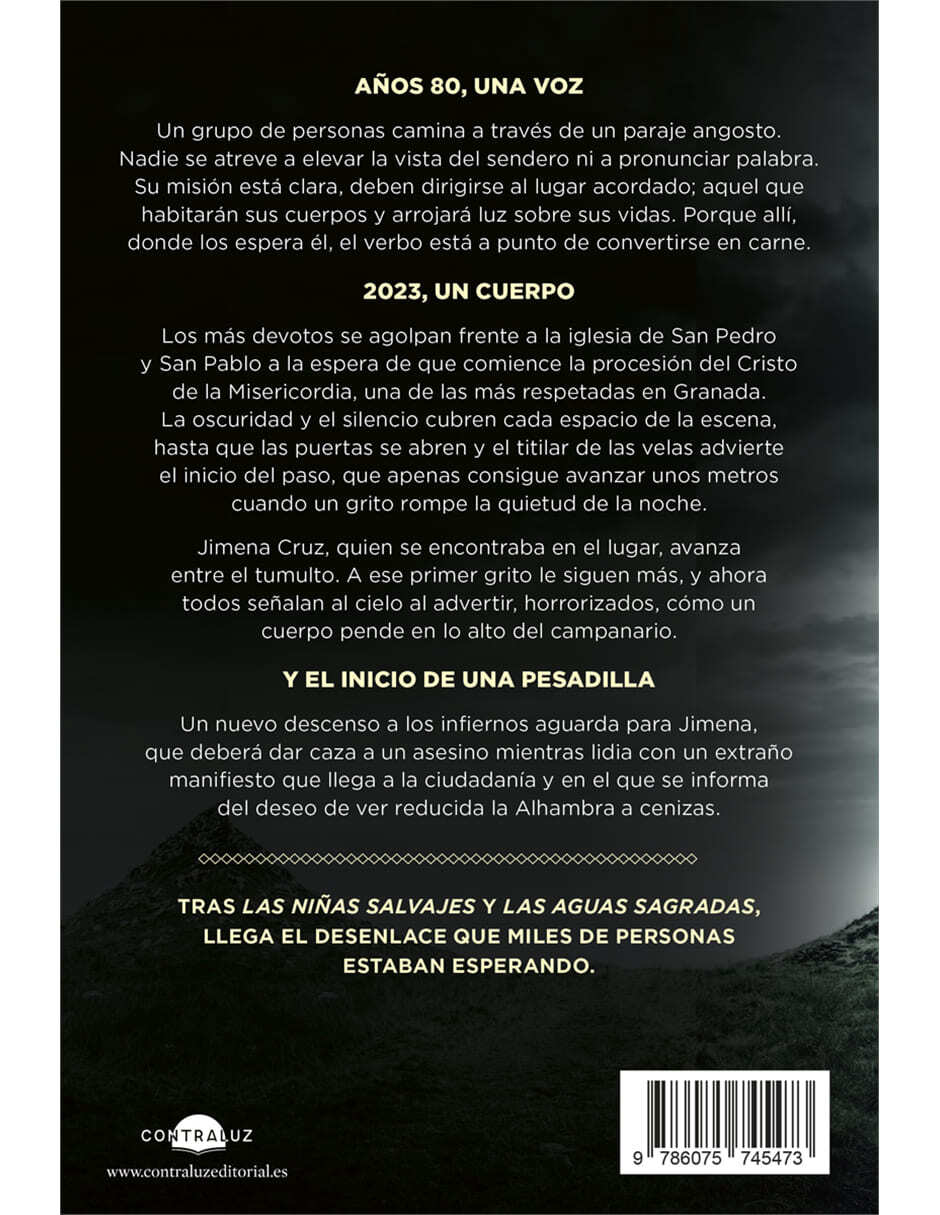 AÑOS 80, UNA VOZ

Un grupo de personas camina a través de un paraje angosto. Nadie se atreve a elevar la vista del sendero ni a pronunciar palabra. Su misión está clara, deben dirigirse al lugar acordado; aquel que habitarán sus cuerpos y arrojará luz sobre sus vidas. Porque allí, donde los espera él, el verbo está a punto de convertirse en carne.

2023, UN CUERPO

Los más devotos se agolpan frente a la iglesia de San Pedro y San Pablo a la espera de que comience la procesión del Cristo de la Misericordia, una de las más respetadas en Granada. La oscuridad y el silencio cubren cada espacio de la escena, hasta que las puertas se abren y el titilar de las velas advierte el inicio del paso, que apenas consigue avanzar unos metros cuando un grito rompe la quietud de la noche.

Jimena Cruz, quien se encontraba en el lugar, avanza entre el tumulto. A ese primer grito le siguen más, y ahora todos señalan al cielo al advertir, horrorizados, cómo un cuerpo pende en lo alto del campanario.

Y EL INICIO DE UNA PESADILLA

Un nuevo descenso a los infiernos aguarda para Jimena, que deberá dar caza a un asesino mientras lidia con un extraño manifiesto que llega a la ciudadanía y en el que se informa del deseo de ver reducida la Alhambra a cenizas.

TRAS LAS NIÑAS SALVAJES Y LAS AGUAS SAGRADAS, LLEGA EL DESENLACE QUE MILES DE PERSONAS ESTABAN ESPERANDO.

CONTRALUZ
www.contraluzeditorial.es

9 786075 745473